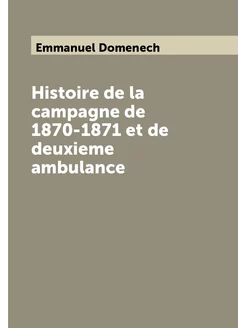 Emmanuel Domenech

Histoire de la campagne de 1870-1871 et de deuxieme ambulance